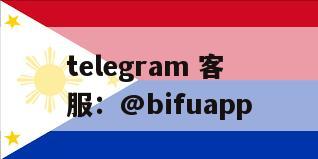 telegram 客服：@bifuapp